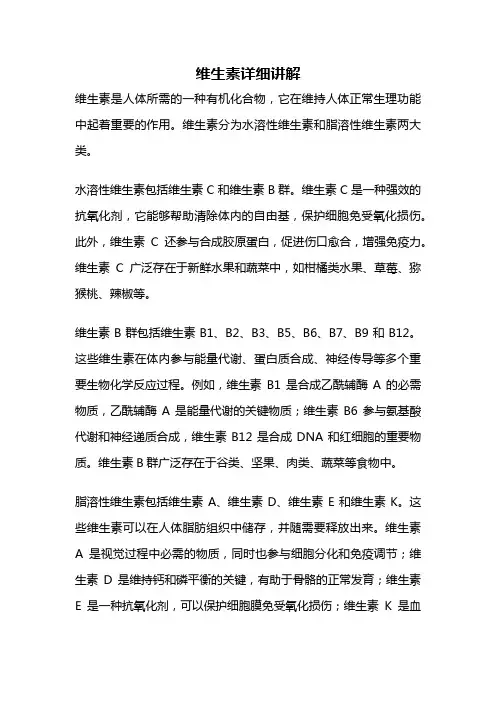 维生素详细讲解

维生素是人体所需的一种有机化合物，它在维持人体正常生理功能中起着重要的作用。维生素分为水溶性维生素和脂溶性维生素两大类。

水溶性维生素包括维生素 C 和维生素 B 群。维生素 C 是一种强效的抗氧化剂，它能够帮助清除体内的自由基，保护细胞免受氧化损伤。此外，维生素 C 还参与合成胶原蛋白，促进伤口愈合，增强免疫力。维生素 C 广泛存在于新鲜水果和蔬菜中，如柑橘类水果、草莓、猕猴桃、辣椒等。

维生素 B 群包括维生素 B1、B2、B3、B5、B6、B7、B9 和 B12。这些维生素在体内参与能量代谢、蛋白质合成、神经传导等多个重要生物化学反应过程。例如，维生素 B1 是合成乙酰辅酶 A 的必需物质，乙酰辅酶 A 是能量代谢的关键物质；维生素 B6 参与氨基酸代谢和神经递质合成，维生素 B12 是合成 DNA 和红细胞的重要物质。维生素 B 群广泛存在于谷类、坚果、肉类、蔬菜等食物中。

脂溶性维生素包括维生素 A、维生素 D、维生素 E 和维生素 K。这些维生素可以在人体脂肪组织中储存，并随需要释放出来。维生素 A 是视觉过程中必需的物质，同时也参与细胞分化和免疫调节；维生素 D 是维持钙和磷平衡的关键，有助于骨骼的正常发育；维生素 E 是一种抗氧化剂，可以保护细胞膜免受氧化损伤；维生素 K 是血